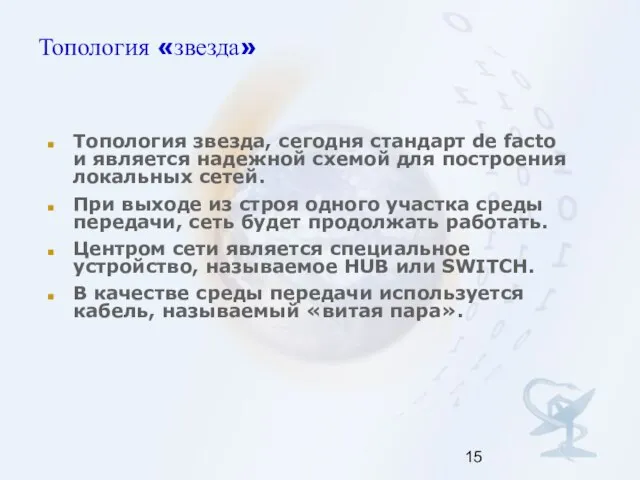 Топология «звезда»

Топология звезда, сегодня стандарт de facto и является надежной схемой для построения локальных сетей.

При выходе из строя одного участка среды передачи, сеть будет продолжать работать.

Центром сети является специальное устройство, называемое HUB или SWITCH.

В качестве среды передачи используется кабель, называемый «витая пара».

15